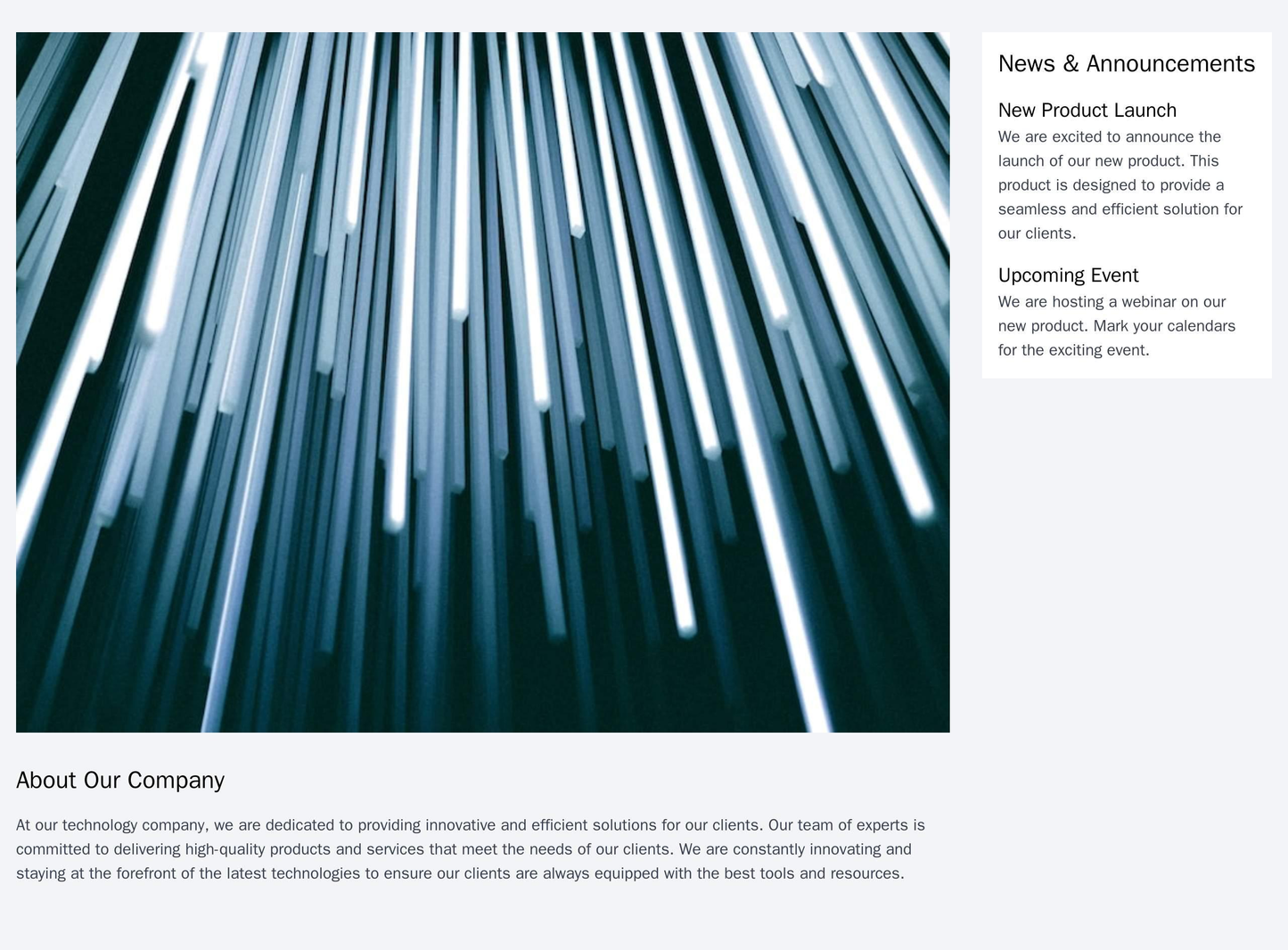 About Our Company

At our technology company, we are dedicated to providing innovative and efficient solutions for our clients. Our team of experts is committed to delivering high-quality products and services that meet the needs of our clients. We are constantly innovating and staying at the forefront of the latest technologies to ensure our clients are always equipped with the best tools and resources.

News & Announcements

New Product Launch
We are excited to announce the launch of our new product. This product is designed to provide a seamless and efficient solution for our clients.

Upcoming Event
We are hosting a webinar on our new product. Mark your calendars for the exciting event.